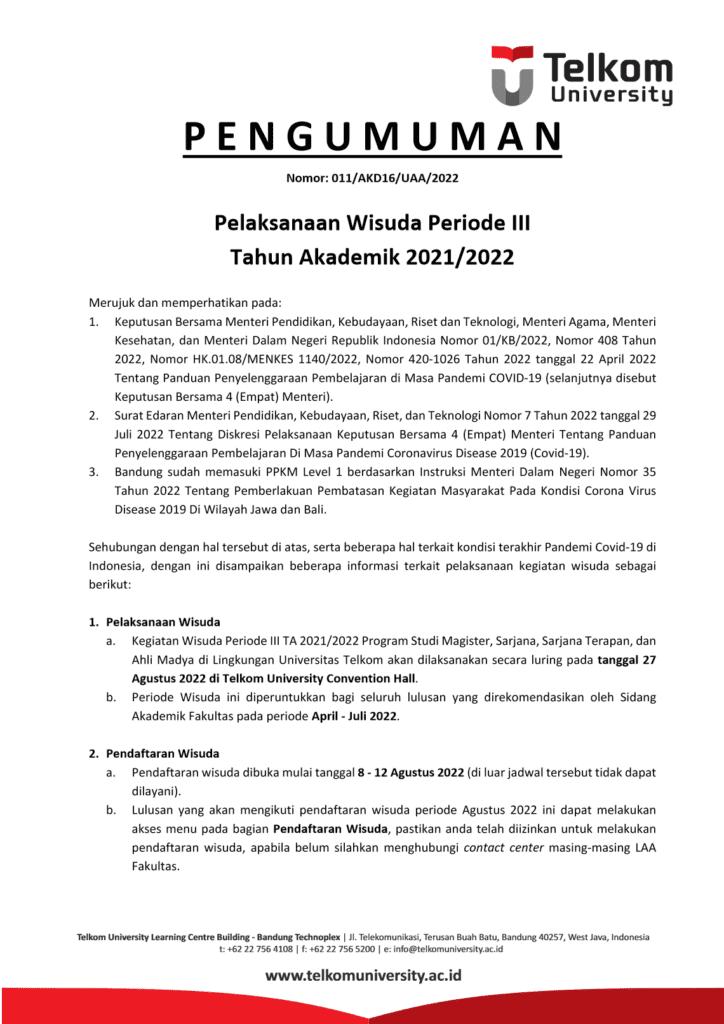 Telkom University

PENGUMUMAN

Nomor: 011/AKD16/UAA/2022

Pelaksanaan Wisuda Periode III
Tahun Akademik 2021/2022

Merujuk dan memperhatikan pada:
1. Keputusan Bersama Menteri Pendidikan, Kebudayaan, Riset dan Teknologi, Menteri Agama, Menteri Kesehatan, dan Menteri Dalam Negeri Republik Indonesia Nomor 01/KB/2022, Nomor 408 Tahun 2022, Nomor HK.01.08/MENKES 1140/2022, Nomor 420-1026 Tahun 2022 tanggal 22 April 2022 Tentang Panduan Penyelenggaraan Pembelajaran di Masa Pandemi COVID-19 (selanjutnya disebut Keputusan Bersama 4 (Empat) Menteri).
2. Surat Edaran Menteri Pendidikan, Kebudayaan, Riset, dan Teknologi Nomor 7 Tahun 2022 tanggal 29 Juli 2022 Tentang Diskresi Pelaksanaan Keputusan Bersama 4 (Empat) Menteri Tentang Panduan Penyelenggaraan Pembelajaran Di Masa Pandemi Coronavirus Disease 2019 (Covid-19).
3. Bandung sudah memasuki PPKM Level 1 berdasarkan Instruksi Menteri Dalam Negeri Nomor 35 Tahun 2022 Tentang Pemberlakuan Pembatasan Kegiatan Masyarakat Pada Kondisi Corona Virus Disease 2019 Di Wilayah Jawa dan Bali.

Sehubungan dengan hal tersebut di atas, serta beberapa hal terkait kondisi terakhir Pandemi Covid-19 di Indonesia, dengan ini disampaikan beberapa informasi terkait pelaksanaan kegiatan wisuda sebagai berikut:

1. Pelaksanaan Wisuda
a. Kegiatan Wisuda Periode III TA 2021/2022 Program Studi Magister, Sarjana, Sarjana Terapan, dan Ahli Madya di Lingkungan Universitas Telkom akan dilaksanakan secara luring pada tanggal 27 Agustus 2022 di Telkom University Convention Hall.
b. Periode Wisuda ini diperuntukkan bagi seluruh lulusan yang direkomendasikan oleh Sidang Akademik Fakultas pada periode April - Juli 2022.

2. Pendaftaran Wisuda
a. Pendaftaran wisuda dibuka mulai tanggal 8 - 12 Agustus 2022 (di luar jadwal tersebut tidak dapat dilayani).
b. Lulusan yang akan mengikuti pendaftaran wisuda periode Agustus 2022 ini dapat melakukan akses menu pada bagian Pendaftaran Wisuda, pastikan anda telah diizinkan untuk melakukan pendaftaran wisuda, apabila belum silahkan menghubungi contact center masing-masing LAA Fakultas.

Telkom University Learning Centre Building - Bandung Technoplex | Jl. Telekomunikasi, Terusan Buah Batu, Bandung 40257, West Java, Indonesia
t: +62 22 756 4108 | f: +62 22 756 5200 | e: info@telkomuniversity.ac.id

www.telkomuniversity.ac.id